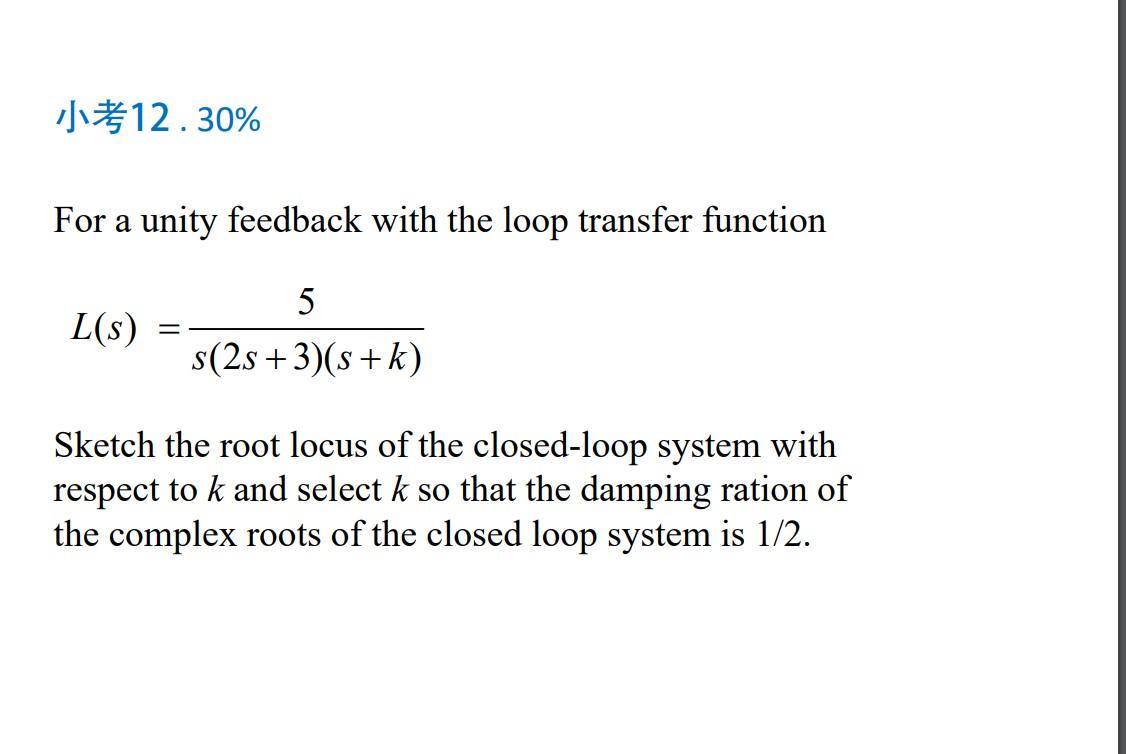 小考12 . 30%

For a unity feedback with the loop transfer function

$L(s) = \frac{5}{s(2s+3)(s+k)}$

Sketch the root locus of the closed-loop system with respect to $k$ and select $k$ so that the damping ration of the complex roots of the closed loop system is 1/2.